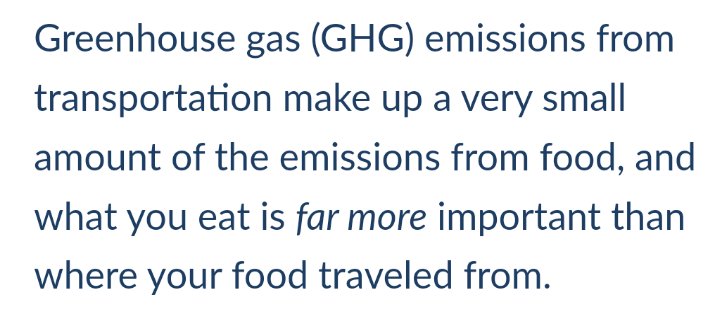 Greenhouse gas (GHG) emissions from transportation make up a very small amount of the emissions from food, and what you eat is far more important than where your food traveled from.